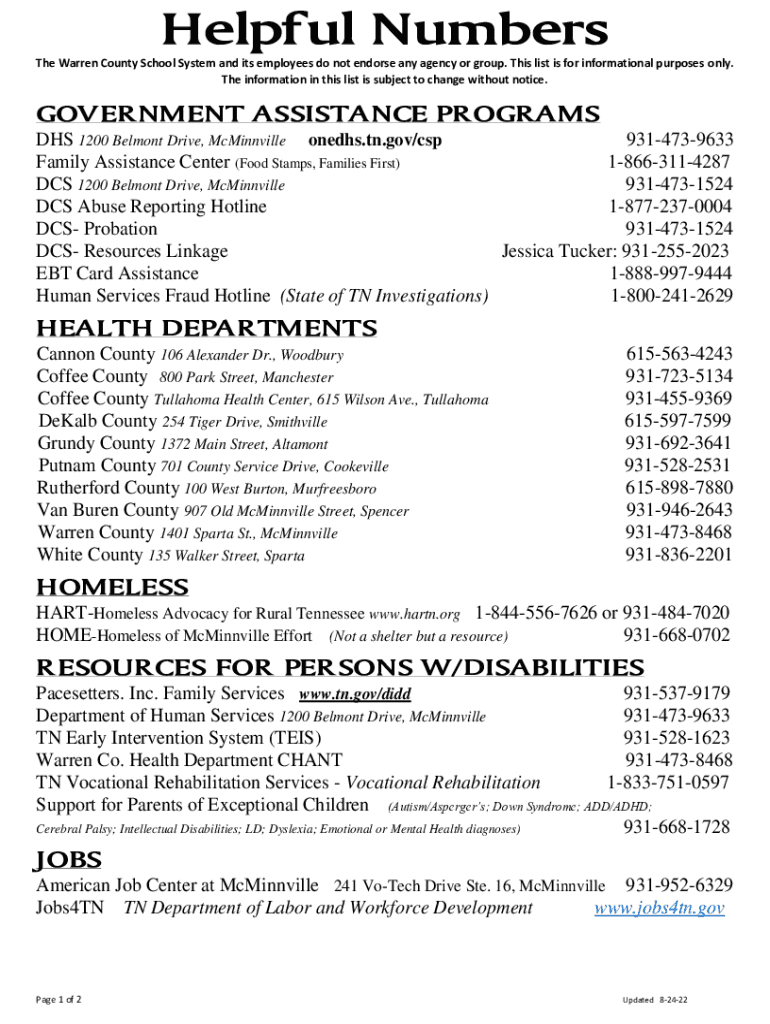 Helpful Numbers

The Warren County School System and its employees do not endorse any agency or group. This list is for informational purposes only. The information in this list is subject to change without notice.

GOVERNMENT ASSISTANCE PROGRAMS

DHS 1200 Belmont Drive, McMinnville onedhs.tn.gov/csp 931-473-9633
Family Assistance Center (Food Stamps, Families First) 1-866-311-4287
DCS 1200 Belmont Drive, McMinnville 931-473-1524
DCS Abuse Reporting Hotline 1-877-237-0004
DCS- Probation 931-473-1524
DCS- Resources Linkage Jessica Tucker: 931-255-2023
EBT Card Assistance 1-888-997-9444
Human Services Fraud Hotline (State of TN Investigations) 1-800-241-2629

HEALTH DEPARTMENTS

Cannon County 106 Alexander Dr., Woodbury 615-563-4243
Coffee County 800 Park Street, Manchester 931-723-5134
Coffee County Tullahoma Health Center, 615 Wilson Ave., Tullahoma 931-455-9369
DeKalb County 254 Tiger Drive, Smithville 615-597-7599
Grundy County 1372 Main Street, Altamont 931-692-3641
Putnam County 701 County Service Drive, Cookeville 931-528-2531
Rutherford County 100 West Burton, Murfreesboro 615-898-7880
Van Buren County 907 Old McMinnville Street, Spencer 931-946-2643
Warren County 1401 Sparta St., McMinnville 931-473-8468
White County 135 Walker Street, Sparta 931-836-2201

HOMELESS

HART-Homeless Advocacy for Rural Tennessee www.hartn.org 1-844-556-7626 or 931-484-7020
HOME-Homeless of McMinnville Effort (Not a shelter but a resource) 931-668-0702

RESOURCES FOR PERSONS W/DISABILITIES

Pacesetters. Inc. Family Services www.tn.gov/didd 931-537-9179
Department of Human Services 1200 Belmont Drive, McMinnville 931-473-9633
TN Early Intervention System (TEIS) 931-528-1623
Warren Co. Health Department CHANT 931-473-8468
TN Vocational Rehabilitation Services - Vocational Rehabilitation 1-833-751-0597
Support for Parents of Exceptional Children (Autism/Asperger's; Down Syndrome; ADD/ADHD; Cerebral Palsy; Intellectual Disabilities; LD; Dyslexia; Emotional or Mental Health diagnoses) 931-668-1728

JOBS

American Job Center at McMinnville 241 Vo-Tech Drive Ste. 16, McMinnville 931-952-6329
Jobs4TN TN Department of Labor and Workforce Development www.jobs4tn.gov

Page 1 of 2 Updated 8-24-22